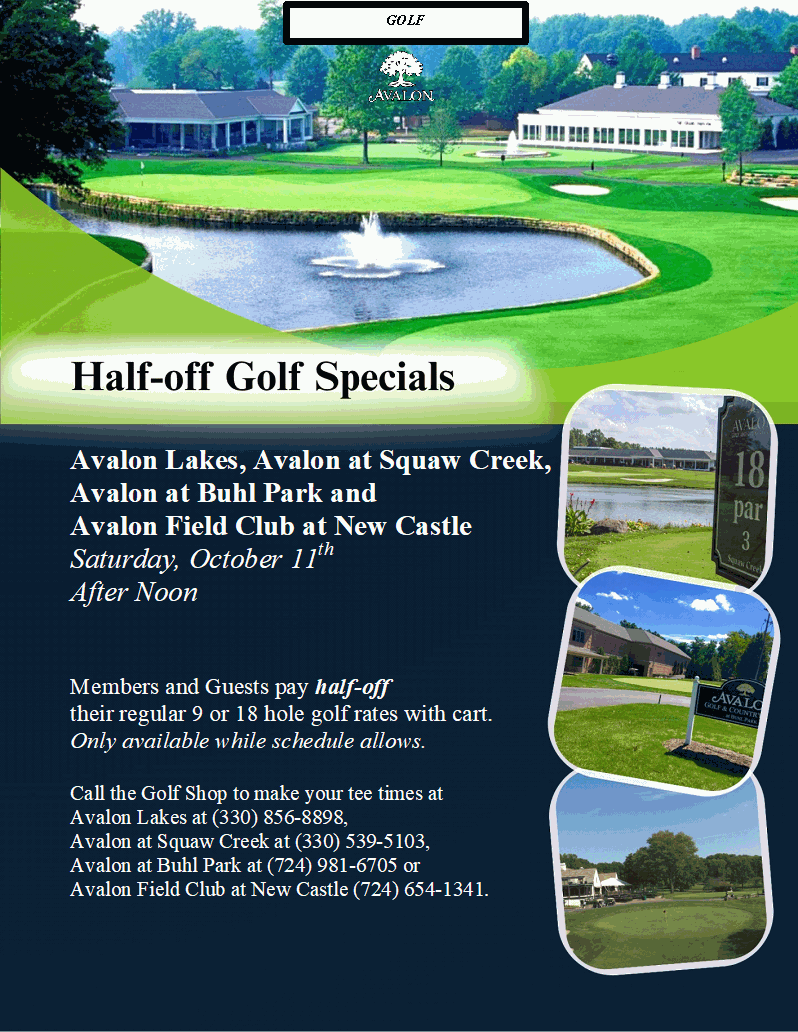 GOLF

AVALON

Half-off Golf Specials

Avalon Lakes, Avalon at Squaw Creek, Avalon at Buhl Park and Avalon Field Club at New Castle
Saturday, October 11$^{th}$
After Noon

Members and Guests pay half-off their regular 9 or 18 hole golf rates with cart.
Only available while schedule allows.

Call the Golf Shop to make your tee times at Avalon Lakes at (330) 856-8898,
Avalon at Squaw Creek at (330) 539-5103,
Avalon at Buhl Park at (724) 981-6705 or
Avalon Field Club at New Castle (724) 654-1341.

18
par
3
Squaw Creek

AVALON
GOLF & COUNTRY
at BUHL PARK